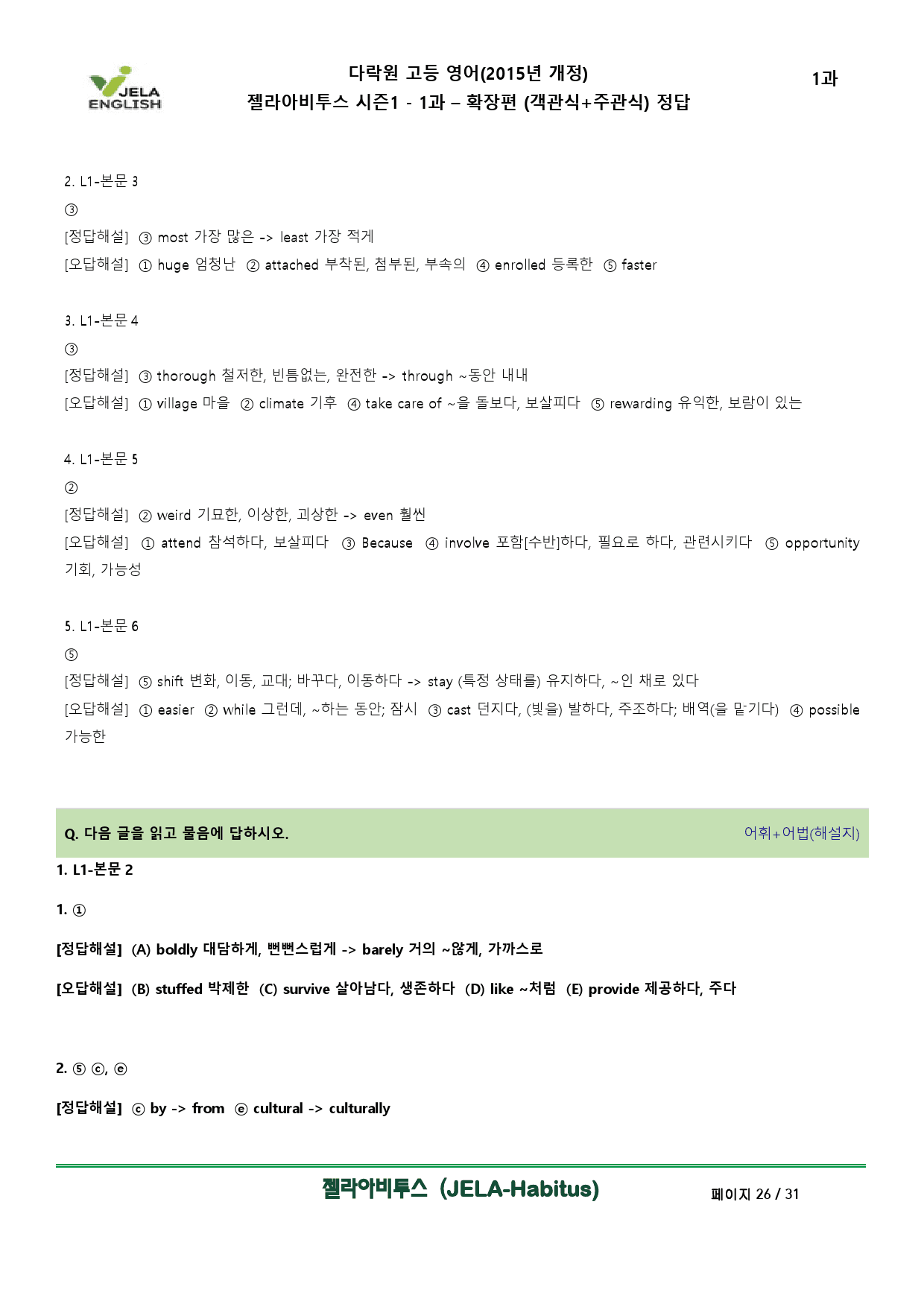 JELA ENGLISH

다락원 고등 영어(2015년 개정)
젤라아비투스 시즌1 - 1과 – 확장편 (객관식+주관식) 정답

1과

2. L1-본문 3
③
[정답해설] ③ most 가장 많은 -> least 가장 적게
[오답해설] ① huge 엄청난 ② attached 부착된, 첨부된, 부속의 ④ enrolled 등록한 ⑤ faster

3. L1-본문 4
③
[정답해설] ③ thorough 철저한, 빈틈없는, 완전한 -> through ~동안 내내
[오답해설] ① village 마을 ② climate 기후 ④ take care of ~을 돌보다, 보살피다 ⑤ rewarding 유익한, 보람이 있는

4. L1-본문 5
②
[정답해설] ② weird 기묘한, 이상한, 괴상한 -> even 훨씬
[오답해설] ① attend 참석하다, 보살피다 ③ Because ④ involve 포함[수반]하다, 필요로 하다, 관련시키다 ⑤ opportunity 기회, 가능성

5. L1-본문 6
⑤
[정답해설] ⑤ shift 변화, 이동, 교대; 바꾸다, 이동하다 -> stay (특정 상태를) 유지하다, ~인 채로 있다
[오답해설] ① easier ② while 그런데, ~하는 동안; 잠시 ③ cast 던지다, (빛을) 발하다, 주조하다; 배역(을 맡기다) ④ possible 가능한

Q. 다음 글을 읽고 물음에 답하시오.
어휘+어법(해설지)

1. L1-본문 2

1. ①

[정답해설] (A) boldly 대담하게, 뻔뻔스럽게 -> barely 거의 ~않게, 가까스로

[오답해설] (B) stuffed 박제한 (C) survive 살아남다, 생존하다 (D) like ~처럼 (E) provide 제공하다, 주다

2. ⑤ ⓒ, ⓔ

[정답해설] ⓒ by -> from ⓔ cultural -> culturally

젤라아비투스 (JELA-Habitus)
페이지 26 / 31